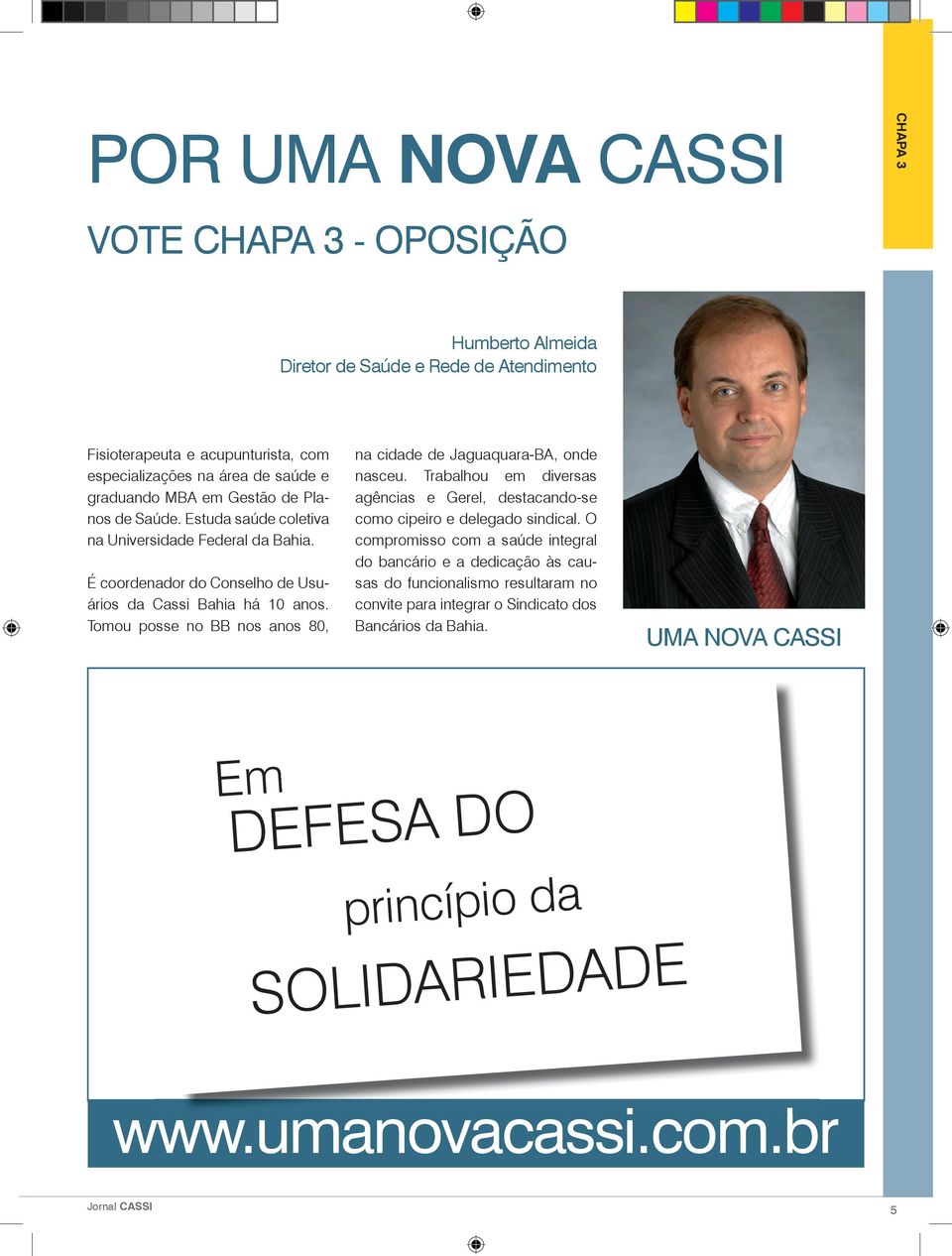 CHAPA 3

POR UMA NOVA CASSI

VOTE CHAPA 3 - OPOSIÇÃO

Humberto Almeida
Diretor de Saúde e Rede de Atendimento

Fisioterapeuta e acupunturista, com especializações na área de saúde e graduando MBA em Gestão de Planos de Saúde. Estuda saúde coletiva na Universidade Federal da Bahia.

É coordenador do Conselho de Usuários da Cassi Bahia há 10 anos. Tomou posse no BB nos anos 80, na cidade de Jaguaquara-BA, onde nasceu. Trabalhou em diversas agências e Gerel, destacando-se como cipeiro e delegado sindical. O compromisso com a saúde integral do bancário e a dedicação às causas do funcionalismo resultaram no convite para integrar o Sindicato dos Bancários da Bahia.

UMA NOVA CASSI

Em
DEFESA DO
princípio da
SOLIDARIEDADE

www.umanovacassi.com.br

Jornal CASSI

5